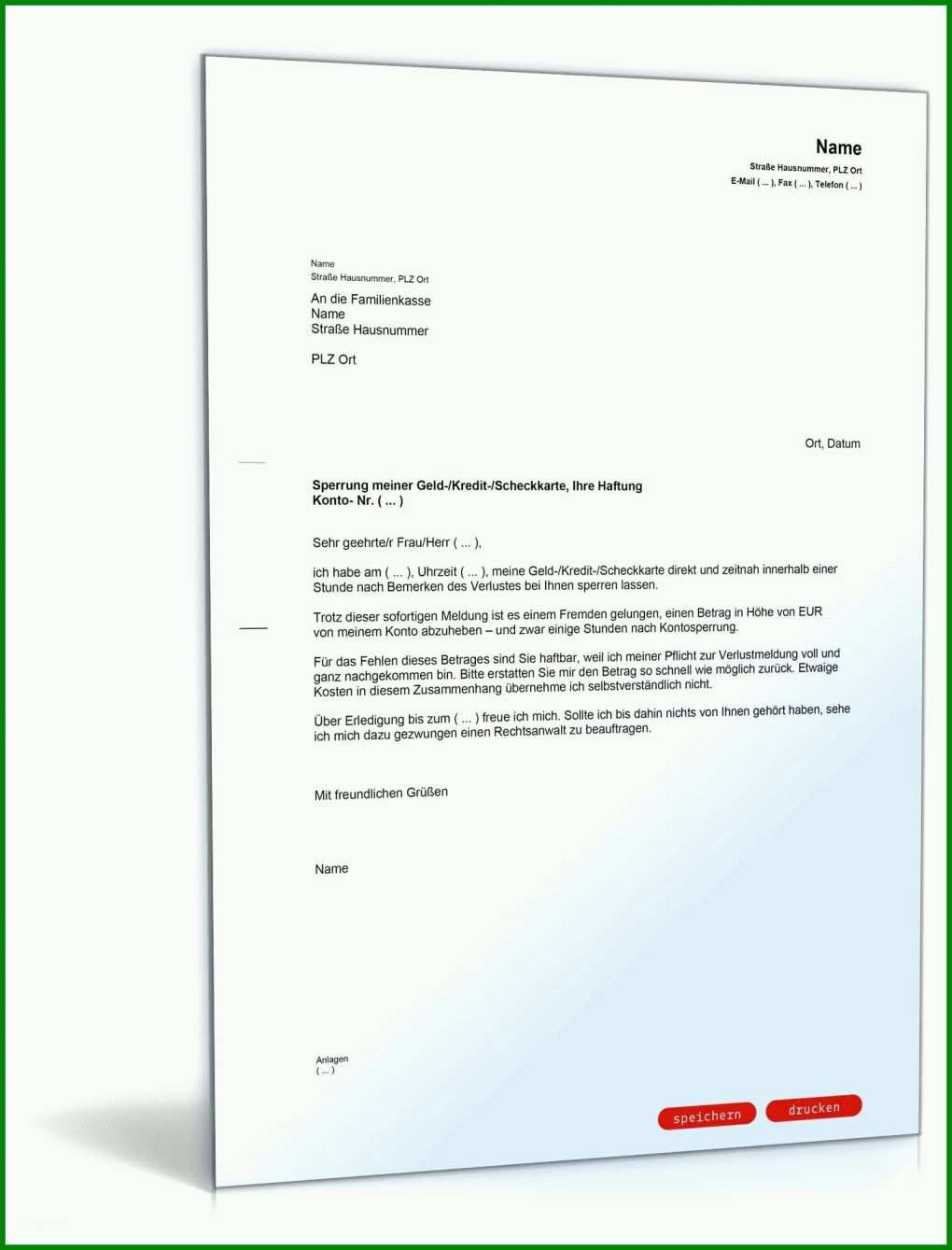 Name
Straße Hausnummer, PLZ Ort
E-Mail ( ... ), Fax ( ... ), Telefon ( ... )

Name
Straße Hausnummer, PLZ Ort

An die Familienkasse
Name
Straße Hausnummer

PLZ Ort

Ort, Datum

Sperrung meiner Geld-/Kredit-/Scheckkarte, Ihre Haftung
Konto- Nr. ( ... )

Sehr geehrte/r Frau/Herr ( ... ),

ich habe am ( ... ), Uhrzeit ( ... ), meine Geld-/Kredit-/Scheckkarte direkt und zeitnah innerhalb einer Stunde nach Bemerken des Verlustes bei Ihnen sperren lassen.

Trotz dieser sofortigen Meldung ist es einem Fremden gelungen, einen Betrag in Höhe von EUR von meinem Konto abzuheben – und zwar einige Stunden nach Kontosperrung.

Für das Fehlen dieses Betrages sind Sie haftbar, weil ich meiner Pflicht zur Verlustmeldung voll und ganz nachgekommen bin. Bitte erstatten Sie mir den Betrag so schnell wie möglich zurück. Etwaige Kosten in diesem Zusammenhang übernehme ich selbstverständlich nicht.

Über Erledigung bis zum ( ... ) freue ich mich. Sollte ich bis dahin nichts von Ihnen gehört haben, sehe ich mich dazu gezwungen einen Rechtsanwalt zu beauftragen.

Mit freundlichen Grüßen

Name

Anlagen
( ... )

speichern
drucken